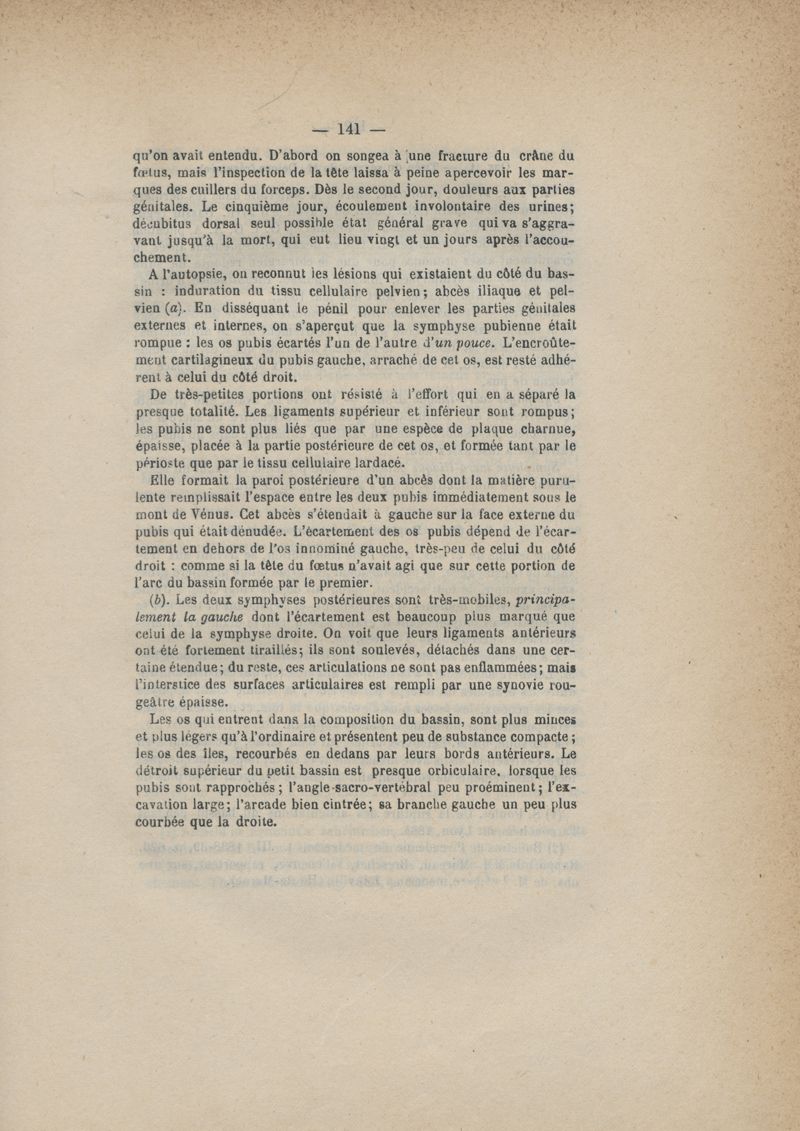 — 141 —

qu'on avait entendu. D'abord on songea à une fracture du crâne du fœtus, mais l'inspection de la tête laissa à peine apercevoir les marques des cuillers du forceps. Dès le second jour, douleurs aux parties génitales. Le cinquième jour, écoulement involontaire des urines; décubitus dorsal seul possible état général grave qui va s'aggravant jusqu'à la mort, qui eut lieu vingt et un jours après l'accouchement.

A l'autopsie, on reconnut les lésions qui existaient du côté du bassin : induration du tissu cellulaire pelvien; abcès iliaque et pelvien (a). En disséquant le pénil pour enlever les parties génitales externes et internes, on s'aperçut que la symphyse pubienne était rompue : les os pubis écartés l'un de l'autre d'un pouce. L'encroûtement cartilagineux du pubis gauche, arraché de cet os, est resté adhérent à celui du côté droit.

De très-petites portions ont résisté à l'effort qui en a séparé la presque totalité. Les ligaments supérieur et inférieur sont rompus; les pubis ne sont plus liés que par une espèce de plaque charnue, épaisse, placée à la partie postérieure de cet os, et formée tant par le périoste que par le tissu cellulaire lardacé.

Elle formait la paroi postérieure d'un abcès dont la matière purulente remplissait l'espace entre les deux pubis immédiatement sous le mont de Vénus. Cet abcès s'étendait à gauche sur la face externe du pubis qui était dénudée. L'écartement des os pubis dépend de l'écartement en dehors de l'os innominé gauche, très-peu de celui du côté droit : comme si la tête du fœtus n'avait agi que sur cette portion de l'arc du bassin formée par le premier.

(b). Les deux symphyses postérieures sont très-mobiles, principalement la gauche dont l'écartement est beaucoup plus marqué que celui de la symphyse droite. On voit que leurs ligaments antérieurs ont été fortement tiraillés; ils sont soulevés, détachés dans une certaine étendue; du reste, ces articulations ne sont pas enflammées; mais l'interstice des surfaces articulaires est rempli par une synovie rougeâtre épaisse.

Les os qui entrent dans la composition du bassin, sont plus minces et plus légers qu'à l'ordinaire et présentent peu de substance compacte; les os des îles, recourbés en dedans par leurs bords antérieurs. Le détroit supérieur du petit bassin est presque orbiculaire, lorsque les pubis sont rapprochés; l'angle sacro-vertébral peu proéminent; l'excavation large; l'arcade bien cintrée; sa branche gauche un peu plus courbée que la droite.